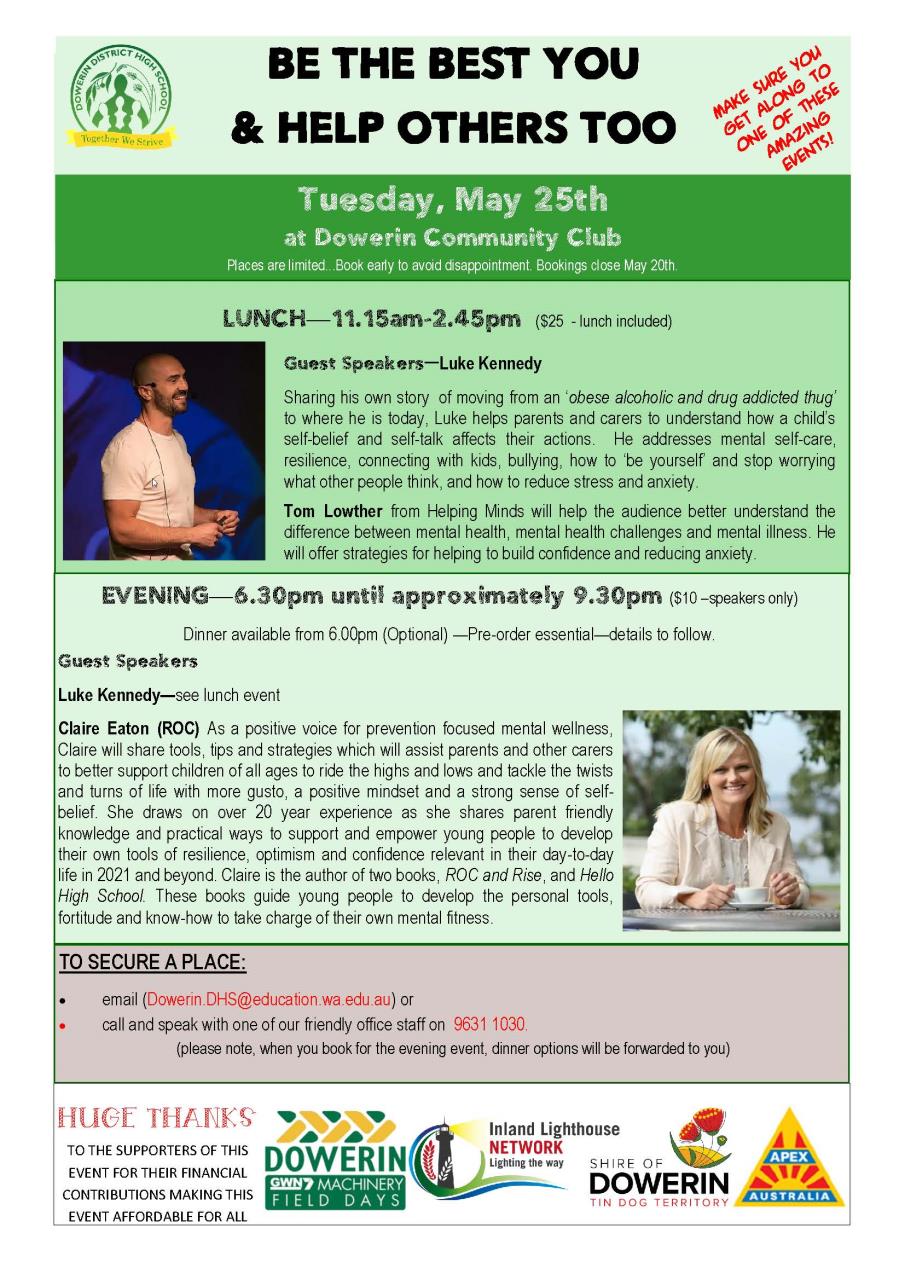 DOWERIN DISTRICT HIGH SCHOOL
Together We Strive

BE THE BEST YOU
& HELP OTHERS TOO

MAKE SURE YOU GET ALONG TO ONE OF THESE AMAZING EVENTS!

Tuesday, May 25th
at Dowerin Community Club
Places are limited...Book early to avoid disappointment. Bookings close May 20th.

LUNCH—11.15am-2.45pm ($25 - lunch included)

Guest Speakers—Luke Kennedy

Sharing his own story of moving from an 'obese alcoholic and drug addicted thug' to where he is today, Luke helps parents and carers to understand how a child's self-belief and self-talk affects their actions. He addresses mental self-care, resilience, connecting with kids, bullying, how to 'be yourself' and stop worrying what other people think, and how to reduce stress and anxiety.

Tom Lowther from Helping Minds will help the audience better understand the difference between mental health, mental health challenges and mental illness. He will offer strategies for helping to build confidence and reducing anxiety.

EVENING—6.30pm until approximately 9.30pm ($10 –speakers only)

Dinner available from 6.00pm (Optional) —Pre-order essential—details to follow.

Guest Speakers

Luke Kennedy—see lunch event

Claire Eaton (ROC) As a positive voice for prevention focused mental wellness, Claire will share tools, tips and strategies which will assist parents and other carers to better support children of all ages to ride the highs and lows and tackle the twists and turns of life with more gusto, a positive mindset and a strong sense of self-belief. She draws on over 20 year experience as she shares parent friendly knowledge and practical ways to support and empower young people to develop their own tools of resilience, optimism and confidence relevant in their day-to-day life in 2021 and beyond. Claire is the author of two books, ROC and Rise, and Hello High School. These books guide young people to develop the personal tools, fortitude and know-how to take charge of their own mental fitness.

TO SECURE A PLACE:

• email (Dowerin.DHS@education.wa.edu.au) or
• call and speak with one of our friendly office staff on 9631 1030.
(please note, when you book for the evening event, dinner options will be forwarded to you)

HUGE THANKS
TO THE SUPPORTERS OF THIS EVENT FOR THEIR FINANCIAL CONTRIBUTIONS MAKING THIS EVENT AFFORDABLE FOR ALL

DOWERIN GWN7 MACHINERY FIELD DAYS

Inland Lighthouse NETWORK Lighting the way

SHIRE OF DOWERIN TIN DOG TERRITORY

APEX AUSTRALIA